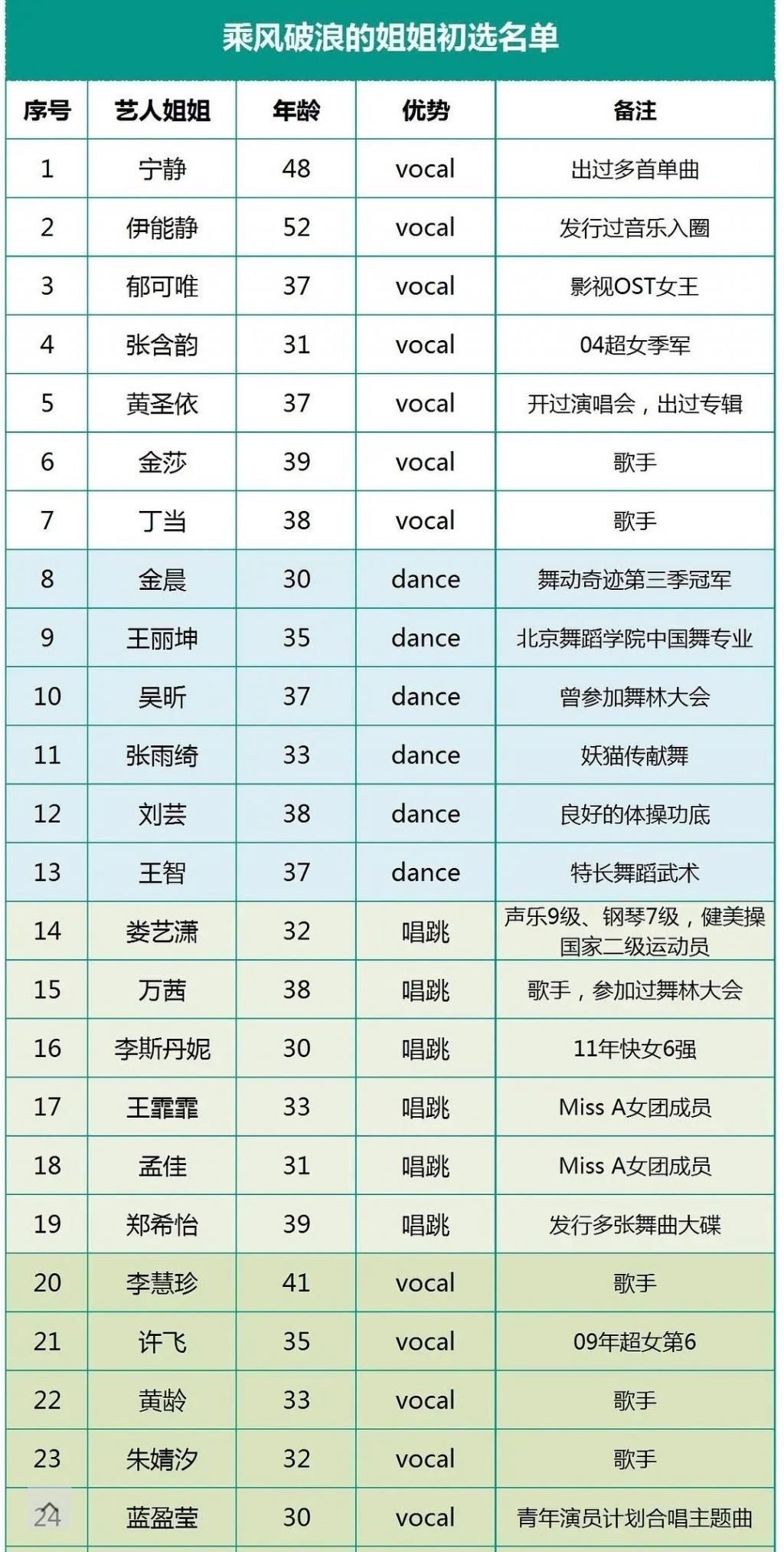 乘风破浪的姐姐初选名单

| 序号 | 艺人姐姐 | 年龄 | 优势 | 备注 |
|---|---|---|---|---|
| 1 | 宁静 | 48 | vocal | 出过多首单曲 |
| 2 | 伊能静 | 52 | vocal | 发行过音乐入圈 |
| 3 | 郁可唯 | 37 | vocal | 影视OST女王 |
| 4 | 张含韵 | 31 | vocal | 04超女季军 |
| 5 | 黄圣依 | 37 | vocal | 开过演唱会，出过专辑 |
| 6 | 金莎 | 39 | vocal | 歌手 |
| 7 | 丁当 | 38 | vocal | 歌手 |
| 8 | 金晨 | 30 | dance | 舞动奇迹第三季冠军 |
| 9 | 王丽坤 | 35 | dance | 北京舞蹈学院中国舞专业 |
| 10 | 吴昕 | 37 | dance | 曾参加舞林大会 |
| 11 | 张雨绮 | 33 | dance | 妖猫传献舞 |
| 12 | 刘芸 | 38 | dance | 良好的体操功底 |
| 13 | 王智 | 37 | dance | 特长舞蹈武术 |
| 14 | 娄艺潇 | 32 | 唱跳 | 声乐9级、钢琴7级，健美操国家二级运动员 |
| 15 | 万茜 | 38 | 唱跳 | 歌手，参加过舞林大会 |
| 16 | 李斯丹妮 | 30 | 唱跳 | 11年快女6强 |
| 17 | 王霏霏 | 33 | 唱跳 | Miss A女团成员 |
| 18 | 孟佳 | 31 | 唱跳 | Miss A女团成员 |
| 19 | 郑希怡 | 39 | 唱跳 | 发行多张舞曲大碟 |
| 20 | 李慧珍 | 41 | vocal | 歌手 |
| 21 | 许飞 | 35 | vocal | 09年超女第6 |
| 22 | 黄龄 | 33 | vocal | 歌手 |
| 23 | 朱婧汐 | 32 | vocal | 歌手 |
| 24 | 蓝盈莹 | 30 | vocal | 青年演员计划合唱主题曲 |